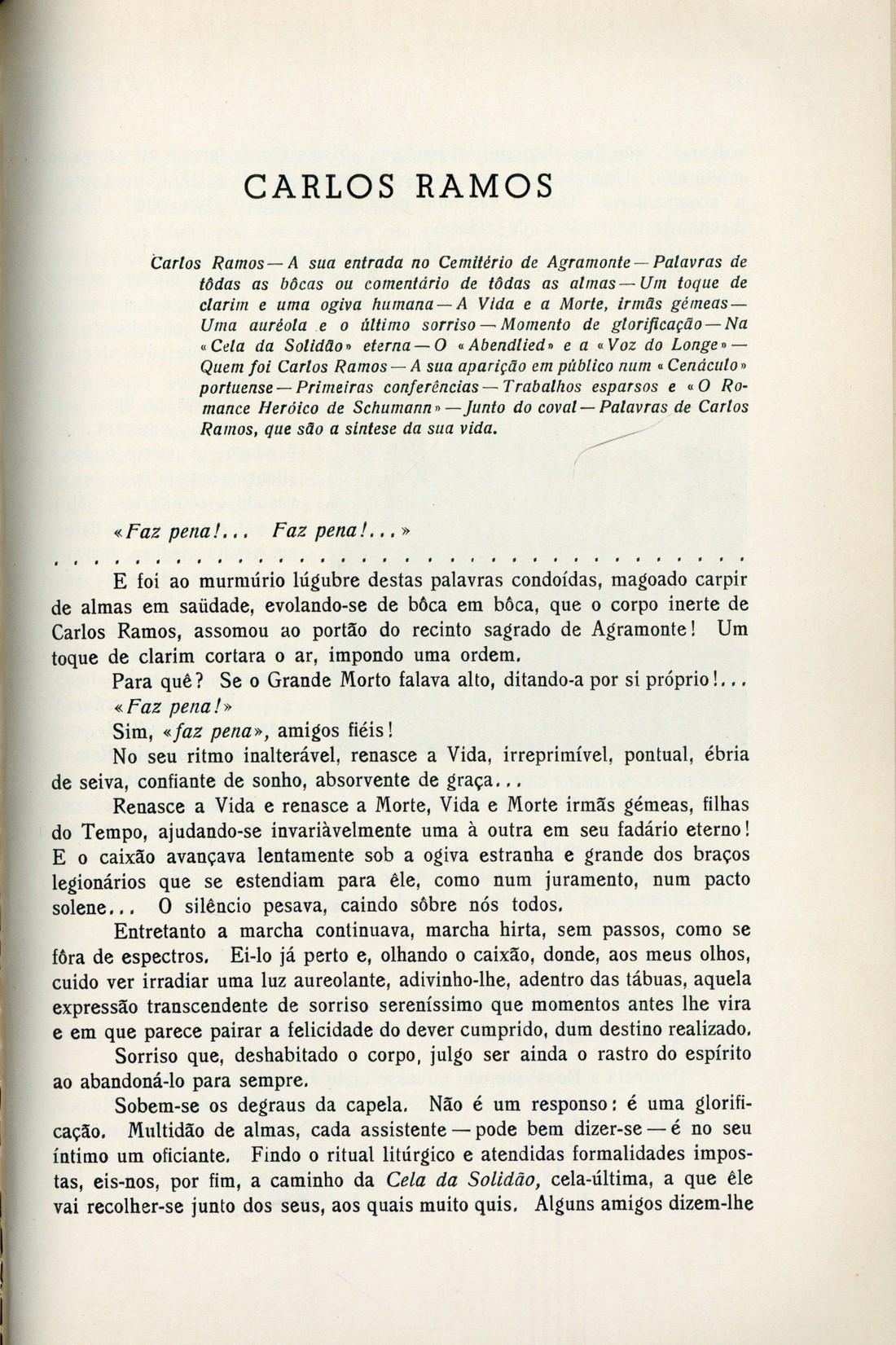 CARLOS RAMOS

Carlos Ramos — A sua entrada no Cemitério de Agramonte — Palavras de tôdas as bôcas ou comentário de tôdas as almas — Um toque de clarim e uma ogiva humana — A Vida e a Morte, irmãs gémeas — Uma auréola e o último sorriso — Momento de glorificação — Na «Cela da Solidão» eterna — O «Abendlied» e a «Voz do Longe» — Quem foi Carlos Ramos — A sua aparição em público num «Cenáculo» portuense — Primeiras conferências — Trabalhos esparsos e «O Romance Heróico de Schumann» — Junto do coval — Palavras de Carlos Ramos, que são a síntese da sua vida.

«Faz pena!... Faz pena!...»

. . . . . . . . . . . . . . . . . . . . . . . . . . . . . . . . . . . . .

E foi ao murmúrio lúgubre destas palavras condoídas, magoado carpir de almas em saüdade, evolando-se de bôca em bôca, que o corpo inerte de Carlos Ramos, assomou ao portão do recinto sagrado de Agramonte! Um toque de clarim cortara o ar, impondo uma ordem.

Para quê? Se o Grande Morto falava alto, ditando-a por si próprio!... «Faz pena!»

Sim, «faz pena», amigos fiéis!

No seu ritmo inalterável, renasce a Vida, irreprimível, pontual, ébria de seiva, confiante de sonho, absorvente de graça...

Renasce a Vida e renasce a Morte, Vida e Morte irmãs gémeas, filhas do Tempo, ajudando-se invariàvelmente uma à outra em seu fadário eterno! E o caixão avançava lentamente sob a ogiva estranha e grande dos braços legionários que se estendiam para êle, como num juramento, num pacto solene... O silêncio pesava, caindo sôbre nós todos.

Entretanto a marcha continuava, marcha hirta, sem passos, como se fôra de espectros. Ei-lo já perto e, olhando o caixão, donde, aos meus olhos, cuido ver irradiar uma luz aureolante, adivinho-lhe, adentro das tábuas, aquela expressão transcendente de sorriso sereníssimo que momentos antes lhe vira e em que parece pairar a felicidade do dever cumprido, dum destino realizado.

Sorriso que, deshabitado o corpo, julgo ser ainda o rastro do espírito ao abandoná-lo para sempre.

Sobem-se os degraus da capela. Não é um responso: é uma glorificação. Multidão de almas, cada assistente — pode bem dizer-se — é no seu íntimo um oficiante. Findo o ritual litúrgico e atendidas formalidades impostas, eis-nos, por fim, a caminho da Cela da Solidão, cela-última, a que êle vai recolher-se junto dos seus, aos quais muito quis. Alguns amigos dizem-lhe